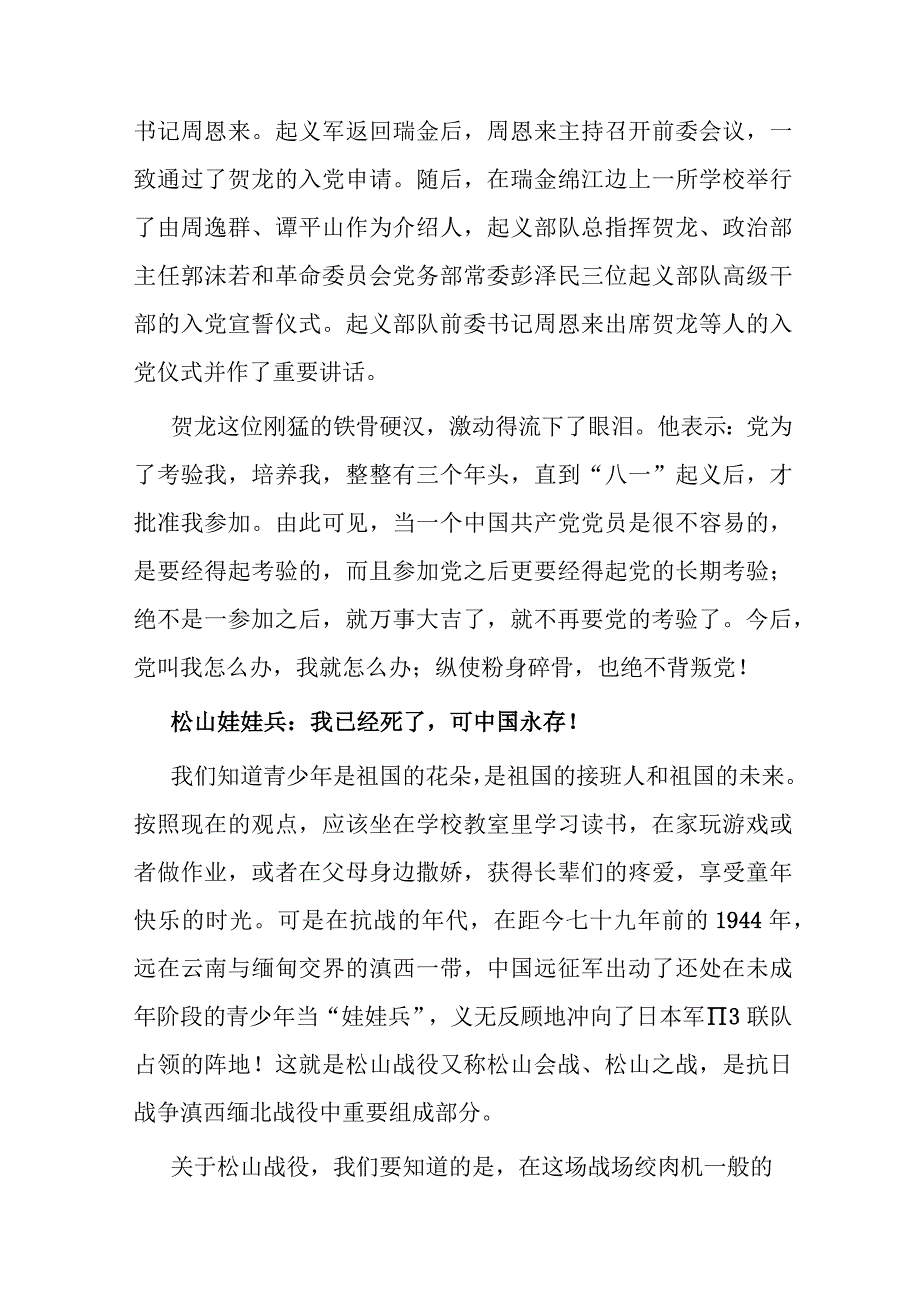 书记周恩来。起义军返回瑞金后，周恩来主持召开前委会议，一致通过了贺龙的入党申请。随后，在瑞金绵江边上一所学校举行了由周逸群、谭平山作为介绍人，起义部队总指挥贺龙、政治部主任郭沫若和革命委员会党务部常委彭泽民三位起义部队高级干部的入党宣誓仪式。起义部队前委书记周恩来出席贺龙等人的入党仪式并作了重要讲话。

贺龙这位刚猛的铁骨硬汉，激动得流下了眼泪。他表示：党为了考验我，培养我，整整有三个年头，直到“八一”起义后，才批准我参加。由此可见，当一个中国共产党党员是很不容易的，是要经得起考验的，而且参加党之后更要经得起党的长期考验；绝不是一参加之后，就万事大吉了，就不再要党的考验了。今后，党叫我怎么办，我就怎么办；纵使粉身碎骨，也绝不背叛党！

松山娃娃兵：我已经死了，可中国永存！

我们知道青少年是祖国的花朵，是祖国的接班人和祖国的未来。按照现在的观点，应该坐在学校教室里学习读书，在家玩游戏或者做作业，或者在父母身边撒娇，获得长辈们的疼爱，享受童年快乐的时光。可是在抗战的年代，在距今七十九年前的1944年，远在云南与缅甸交界的滇西一带，中国远征军出动了还处在未成年阶段的青少年当“娃娃兵”，义无反顾地冲向了日本军Π3联队占领的阵地！这就是松山战役又称松山会战、松山之战，是抗日战争滇西缅北战役中重要组成部分。

关于松山战役，我们要知道的是，在这场战场绞肉机一般的